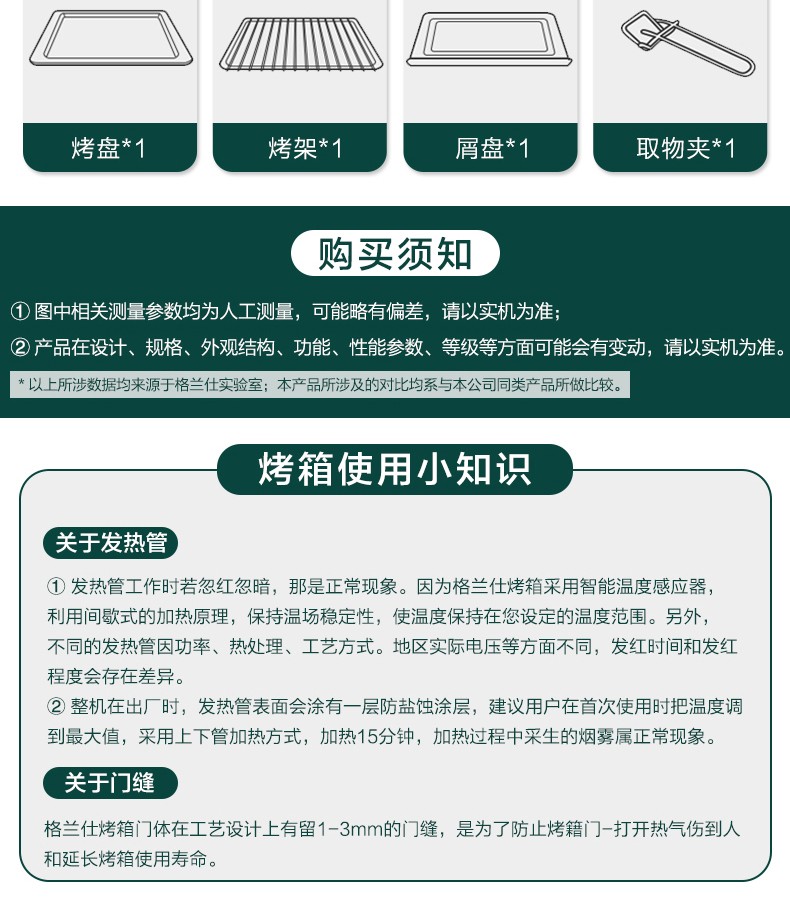 烤盘*1

烤架*1

屑盘*1

取物夹*1

购买须知

① 图中相关测量参数均为人工测量，可能略有偏差，请以实机为准；

② 产品在设计、规格、外观结构、功能、性能参数、等级等方面可能会有变动，请以实机为准。

* 以上所涉数据均来源于格兰仕实验室；本产品所涉及的对比均系与本公司同类产品所做比较。

烤箱使用小知识

关于发热管

① 发热管工作时若忽红忽暗，那是正常现象。因为格兰仕烤箱采用智能温度感应器，利用间歇式的加热原理，保持温场稳定性，使温度保持在您设定的温度范围。另外，不同的发热管因功率、热处理、工艺方式。地区实际电压等方面不同，发红时间和发红程度会存在差异。

② 整机在出厂时，发热管表面会涂有一层防盐蚀涂层，建议用户在首次使用时把温度调到最大值，采用上下管加热方式，加热15分钟，加热过程中采生的烟雾属正常现象。

关于门缝

格兰仕烤箱门体在工艺设计上有留1-3mm的门缝，是为了防止烤籍门-打开热气伤到人和延长烤箱使用寿命。